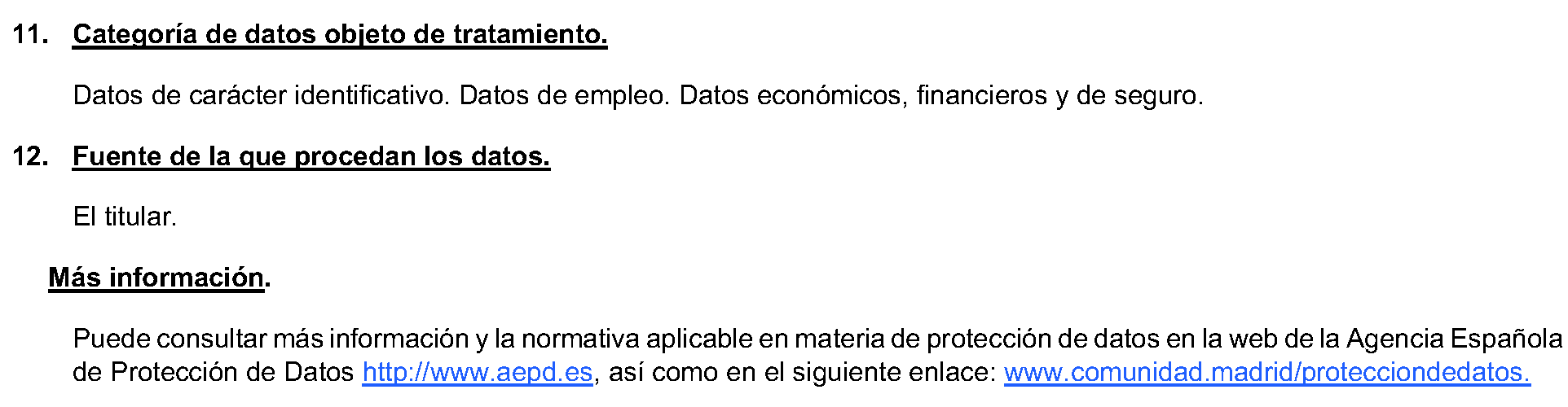 11. Categoría de datos objeto de tratamiento.

Datos de carácter identificativo. Datos de empleo. Datos económicos, financieros y de seguro.

12. Fuente de la que procedan los datos.

El titular.

Más información.

Puede consultar más información y la normativa aplicable en materia de protección de datos en la web de la Agencia Española de Protección de Datos http://www.aepd.es, así como en el siguiente enlace: www.comunidad.madrid/protecciondedatos.